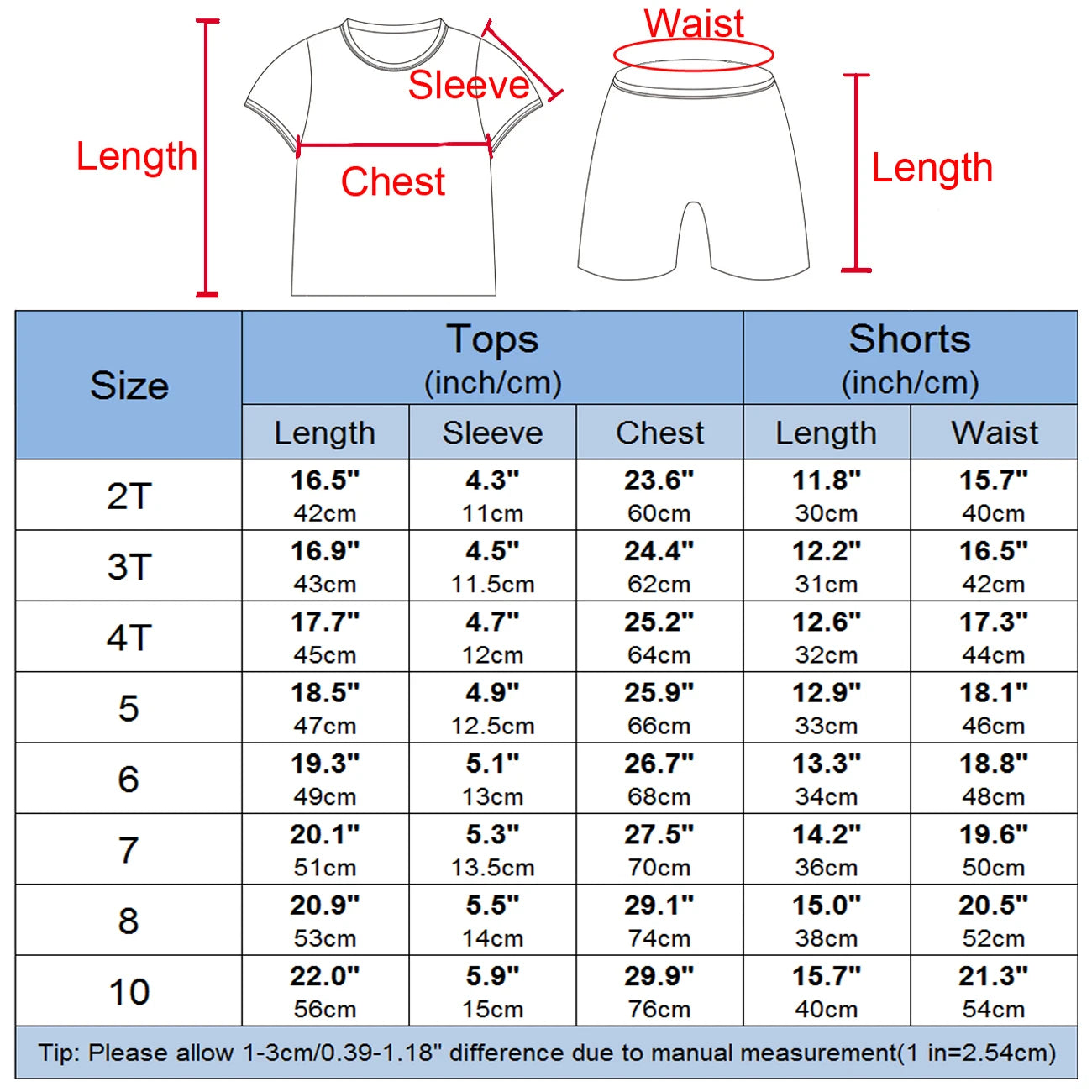 Length

Sleeve

Chest

Waist

Length

| Size | Tops (inch/cm) Length | Tops (inch/cm) Sleeve | Tops (inch/cm) Chest | Shorts (inch/cm) Length | Shorts (inch/cm) Waist |
|---|---|---|---|---|---|
| 2T | 16.5" 42cm | 4.3" 11cm | 23.6" 60cm | 11.8" 30cm | 15.7" 40cm |
| 3T | 16.9" 43cm | 4.5" 11.5cm | 24.4" 62cm | 12.2" 31cm | 16.5" 42cm |
| 4T | 17.7" 45cm | 4.7" 12cm | 25.2" 64cm | 12.6" 32cm | 17.3" 44cm |
| 5 | 18.5" 47cm | 4.9" 12.5cm | 25.9" 66cm | 12.9" 33cm | 18.1" 46cm |
| 6 | 19.3" 49cm | 5.1" 13cm | 26.7" 68cm | 13.3" 34cm | 18.8" 48cm |
| 7 | 20.1" 51cm | 5.3" 13.5cm | 27.5" 70cm | 14.2" 36cm | 19.6" 50cm |
| 8 | 20.9" 53cm | 5.5" 14cm | 29.1" 74cm | 15.0" 38cm | 20.5" 52cm |
| 10 | 22.0" 56cm | 5.9" 15cm | 29.9" 76cm | 15.7" 40cm | 21.3" 54cm |

Tip: Please allow 1-3cm/0.39-1.18" difference due to manual measurement(1 in=2.54cm)